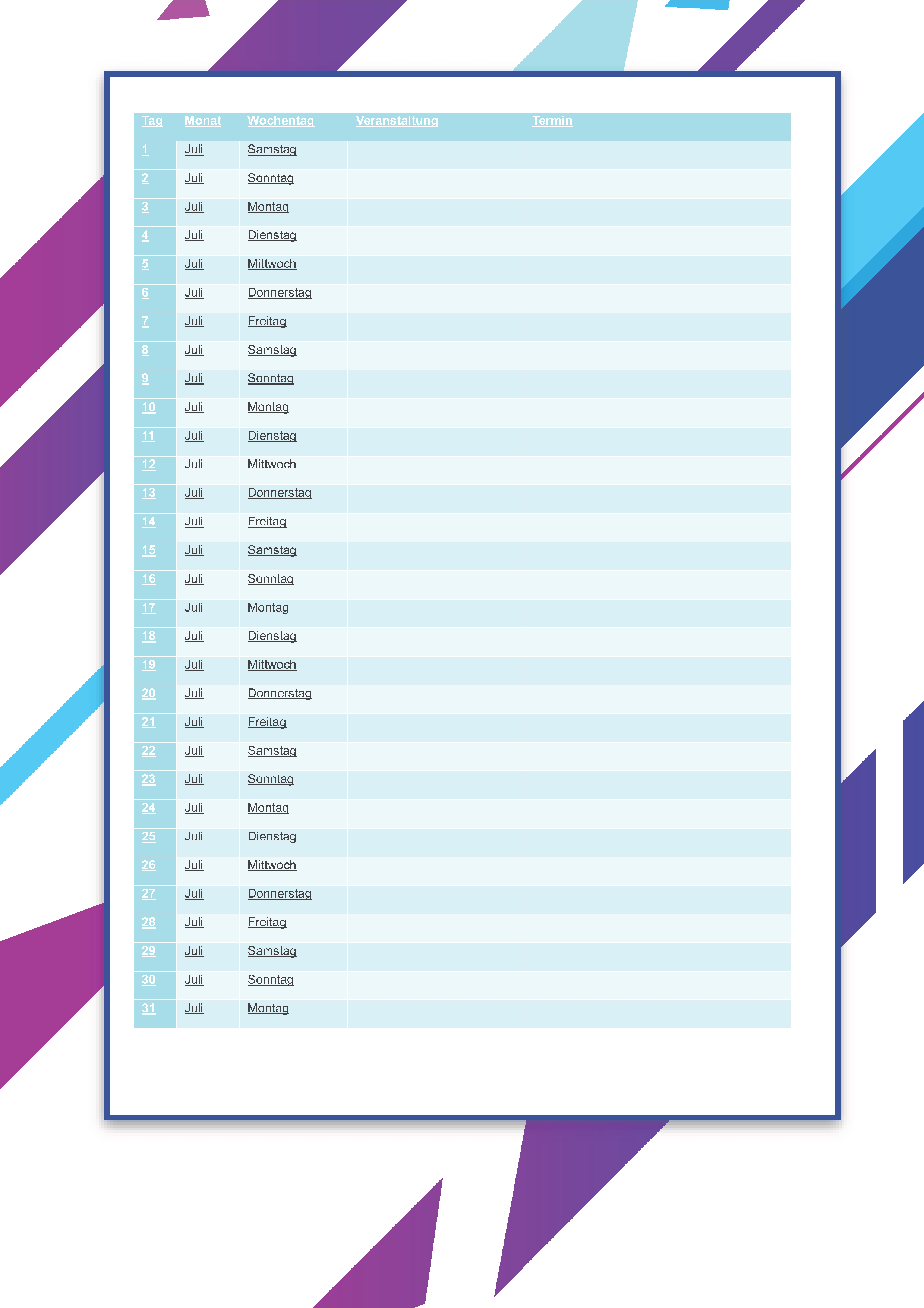 | Tag | Monat | Wochentag | Veranstaltung | Termin |
|---|---|---|---|---|
| 1 | Juli | Samstag | | |
| 2 | Juli | Sonntag | | |
| 3 | Juli | Montag | | |
| 4 | Juli | Dienstag | | |
| 5 | Juli | Mittwoch | | |
| 6 | Juli | Donnerstag | | |
| 7 | Juli | Freitag | | |
| 8 | Juli | Samstag | | |
| 9 | Juli | Sonntag | | |
| 10 | Juli | Montag | | |
| 11 | Juli | Dienstag | | |
| 12 | Juli | Mittwoch | | |
| 13 | Juli | Donnerstag | | |
| 14 | Juli | Freitag | | |
| 15 | Juli | Samstag | | |
| 16 | Juli | Sonntag | | |
| 17 | Juli | Montag | | |
| 18 | Juli | Dienstag | | |
| 19 | Juli | Mittwoch | | |
| 20 | Juli | Donnerstag | | |
| 21 | Juli | Freitag | | |
| 22 | Juli | Samstag | | |
| 23 | Juli | Sonntag | | |
| 24 | Juli | Montag | | |
| 25 | Juli | Dienstag | | |
| 26 | Juli | Mittwoch | | |
| 27 | Juli | Donnerstag | | |
| 28 | Juli | Freitag | | |
| 29 | Juli | Samstag | | |
| 30 | Juli | Sonntag | | |
| 31 | Juli | Montag | | |